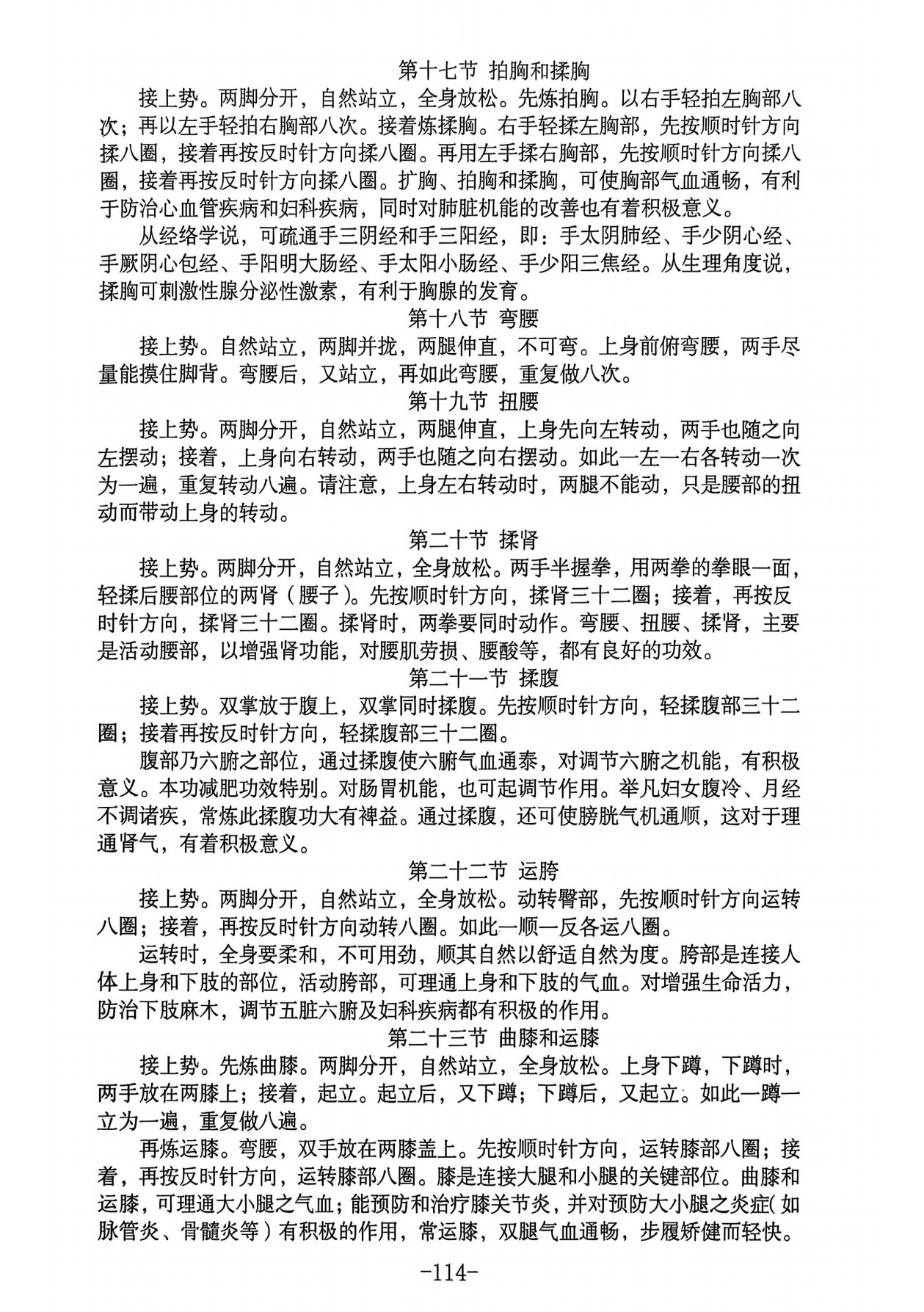 第十七节 拍胸和揉胸

接上势。两脚分开，自然站立，全身放松。先炼拍胸。以右手轻拍左胸部八次；再以左手轻拍右胸部八次。接着炼揉胸。右手轻揉左胸部，先按顺时针方向揉八圈，接着再按反时针方向揉八圈。再用左手揉右胸部，先按顺时针方向揉八圈，接着再按反时针方向揉八圈。扩胸、拍胸和揉胸，可使胸部气血通畅，有利于防治心血管疾病和妇科疾病，同时对肺脏机能的改善也有着积极意义。

从经络学说，可疏通手三阴经和手三阳经，即：手太阴肺经、手少阴心经、手厥阴心包经、手阳明大肠经、手太阳小肠经、手少阳三焦经。从生理角度说，揉胸可刺激性腺分泌性激素，有利于胸腺的发育。

第十八节 弯腰

接上势。自然站立，两脚并拢，两腿伸直，不可弯。上身前俯弯腰，两手尽量能摸住脚背。弯腰后，又站立，再如此弯腰，重复做八次。

第十九节 扭腰

接上势。两脚分开，自然站立，两腿伸直，上身先向左转动，两手也随之向左摆动；接着，上身向右转动，两手也随之向右摆动。如此一左一右各转动一次为一遍，重复转动八遍。请注意，上身左右转动时，两腿不能动，只是腰部的扭动而带动上身的转动。

第二十节 揉肾

接上势。两脚分开，自然站立，全身放松。两手半握拳，用两拳的拳眼一面，轻揉后腰部位的两肾（腰子）。先按顺时针方向，揉肾三十二圈；接着，再按反时针方向，揉肾三十二圈。揉肾时，两拳要同时动作。弯腰、扭腰、揉肾，主要是活动腰部，以增强肾功能，对腰肌劳损、腰酸等，都有良好的功效。

第二十一节 揉腹

接上势。双掌放于腹上，双掌同时揉腹。先按顺时针方向，轻揉腹部三十二圈；接着再按反时针方向，轻揉腹部三十二圈。

腹部乃六腑之部位，通过揉腹使六腑气血通泰，对调节六腑之机能，有积极意义。本功减肥功效特别。对肠胃机能，也可起调节作用。举凡妇女腹冷、月经不调诸疾，常炼此揉腹功大有裨益。通过揉腹，还可使膀胱气机通顺，这对于理通肾气，有着积极意义。

第二十二节 运胯

接上势。两脚分开，自然站立，全身放松。动转臀部，先按顺时针方向运转八圈；接着，再按反时针方向动转八圈。如此一顺一反各运八圈。

运转时，全身要柔和，不可用劲，顺其自然以舒适自然为度。胯部是连接人体上身和下肢的部位，活动胯部，可理通上身和下肢的气血。对增强生命活力，防治下肢麻木，调节五脏六腑及妇科疾病都有积极的作用。

第二十三节 曲膝和运膝

接上势。先炼曲膝。两脚分开，自然站立，全身放松。上身下蹲，下蹲时，两手放在两膝上；接着，起立。起立后，又下蹲；下蹲后，又起立。如此一蹲一立为一遍，重复做八遍。

再炼运膝。弯腰，双手放在两膝盖上。先按顺时针方向，运转膝部八圈；接着，再按反时针方向，运转膝部八圈。膝是连接大腿和小腿的关键部位。曲膝和运膝，可理通大小腿之气血；能预防和治疗膝关节炎，并对预防大小腿之炎症（如脉管炎、骨髓炎等）有积极的作用，常运膝，双腿气血通畅，步履矫健而轻快。

-114-